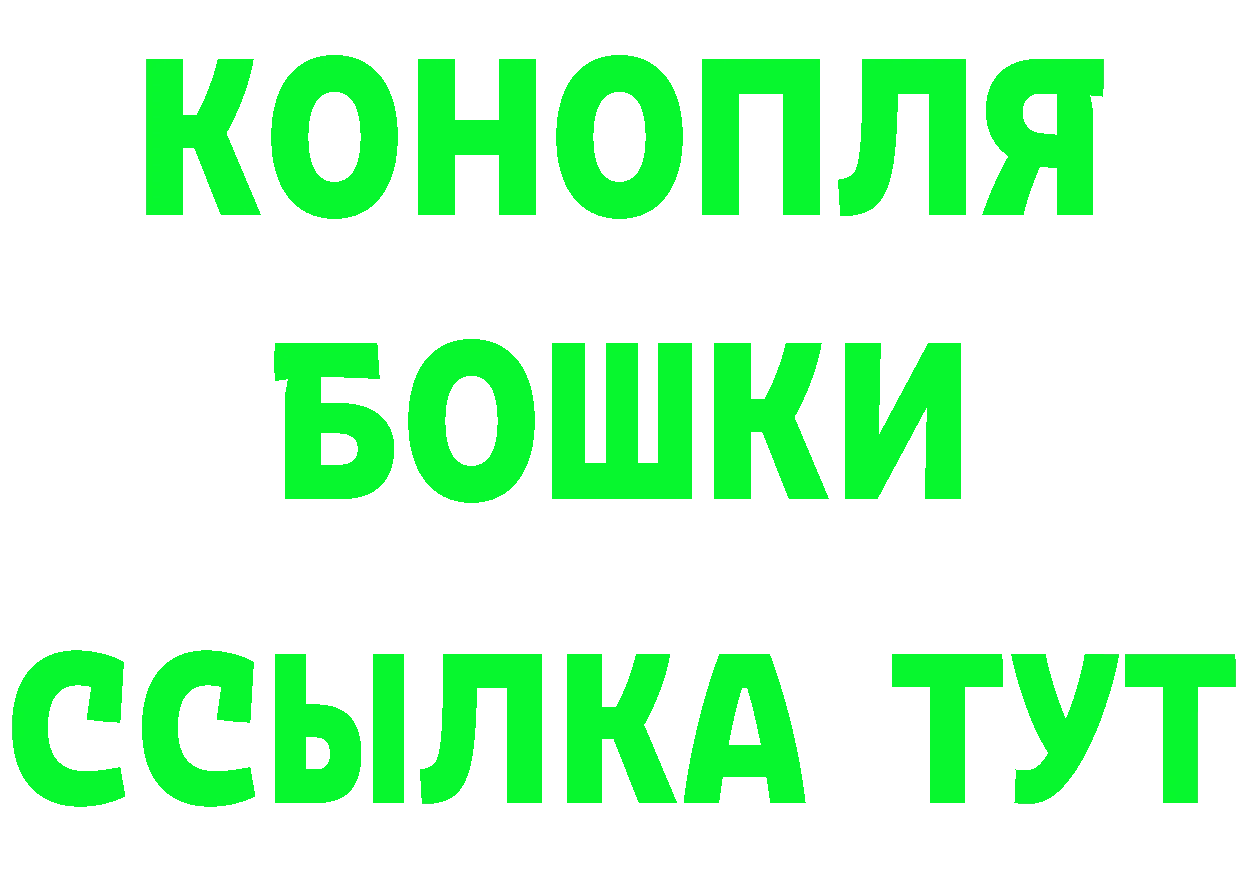 КОНОПЛЯ
БОШКИ
ССЫЛКА ТУТ